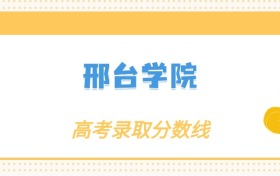 邢台学院

高考录取分数线